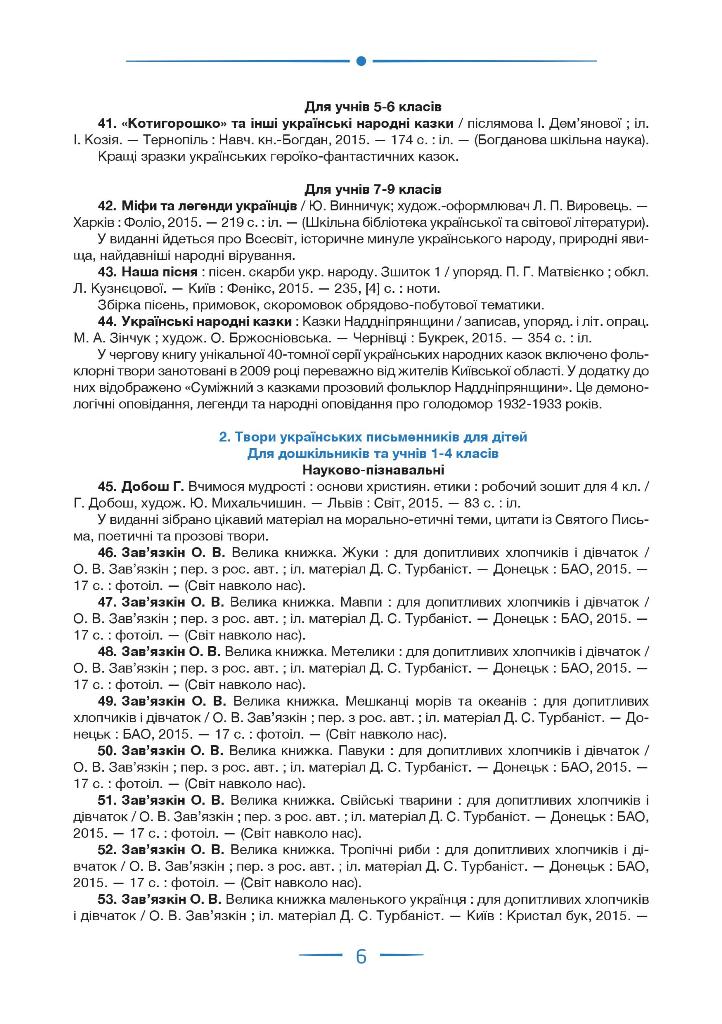 Для учнів 5-6 класів

41. «Котигорошко» та інші українські народні казки / післямова І. Дем'янової ; іл. І. Козія. — Тернопіль : Навч. кн.-Богдан, 2015. — 174 с. : іл. — (Богданова шкільна наука).

Кращі зразки українських героїко-фантастичних казок.

Для учнів 7-9 класів

42. Міфи та легенди українців / Ю. Винничук; худож.-оформлювач Л. П. Вировець. — Харків : Фоліо, 2015. — 219 с. : іл. — (Шкільна бібліотека української та світової літератури).

У виданні йдеться про Всесвіт, історичне минуле українського народу, природні явища, найдавніші народні вірування.

43. Наша пісня : пісен. скарби укр. народу. Зшиток 1 / упоряд. П. Г. Матвієнко ; обкл. Л. Кузнєцової. — Київ : Фенікс, 2015. — 235, [4] с. : ноти.

Збірка пісень, примовок, скоромовок обрядово-побутової тематики.

44. Українські народні казки : Казки Наддніпрянщини / записав, упоряд. і літ. опрац. М. А. Зінчук ; худож. О. Бржосніовська. — Чернівці : Букрек, 2015. — 354 с. : іл.

У чергову книгу унікальної 40-томної серії українських народних казок включено фольклорні твори занотовані в 2009 році переважно від жителів Київської області. У додатку до них відображено «Суміжний з казками прозовий фольклор Наддніпрянщини». Це демонологічні оповідання, легенди та народні оповідання про голодомор 1932-1933 років.

2. Твори українських письменників для дітей
Для дошкільників та учнів 1-4 класів
Науково-пізнавальні

45. Добош Г. Вчимося мудрості : основи християн. етики : робочий зошит для 4 кл. / Г. Добош, худож. Ю. Михальчишин. — Львів : Світ, 2015. — 83 с. : іл.

У виданні зібрано цікавий матеріал на морально-етичні теми, цитати із Святого Письма, поетичні та прозові твори.

46. Зав'язкін О. В. Велика книжка. Жуки : для допитливих хлопчиків і дівчаток / О. В. Зав'язкін ; пер. з рос. авт. ; іл. матеріал Д. С. Турбаніст. — Донецьк : БАО, 2015. — 17 с. : фотоіл. — (Світ навколо нас).

47. Зав'язкін О. В. Велика книжка. Мавпи : для допитливих хлопчиків і дівчаток / О. В. Зав'язкін ; пер. з рос. авт. ; іл. матеріал Д. С. Турбаніст. — Донецьк : БАО, 2015. — 17 с. : фотоіл. — (Світ навколо нас).

48. Зав'язкін О. В. Велика книжка. Метелики : для допитливих хлопчиків і дівчаток / О. В. Зав'язкін ; пер. з рос. авт. ; іл. матеріал Д. С. Турбаніст. — Донецьк : БАО, 2015. — 17 с. : фотоіл. — (Світ навколо нас).

49. Зав'язкін О. В. Велика книжка. Мешканці морів та океанів : для допитливих хлопчиків і дівчаток / О. В. Зав'язкін ; пер. з рос. авт. ; іл. матеріал Д. С. Турбаніст. — Донецьк : БАО, 2015. — 17 с. : фотоіл. — (Світ навколо нас).

50. Зав'язкін О. В. Велика книжка. Павуки : для допитливих хлопчиків і дівчаток / О. В. Зав'язкін ; пер. з рос. авт. ; іл. матеріал Д. С. Турбаніст. — Донецьк : БАО, 2015. — 17 с. : фотоіл. — (Світ навколо нас).

51. Зав'язкін О. В. Велика книжка. Свійські тварини : для допитливих хлопчиків і дівчаток / О. В. Зав'язкін ; пер. з рос. авт. ; іл. матеріал Д. С. Турбаніст. — Донецьк : БАО, 2015. — 17 с. : фотоіл. — (Світ навколо нас).

52. Зав'язкін О. В. Велика книжка. Тропічні риби : для допитливих хлопчиків і дівчаток / О. В. Зав'язкін ; пер. з рос. авт. ; іл. матеріал Д. С. Турбаніст. — Донецьк : БАО, 2015. — 17 с. : фотоіл. — (Світ навколо нас).

53. Зав'язкін О. В. Велика книжка маленького українця : для допитливих хлопчиків і дівчаток / О. В. Зав'язкін ; іл. матеріал Д. С. Турбаніст. — Київ : Кристал бук, 2015. —

6